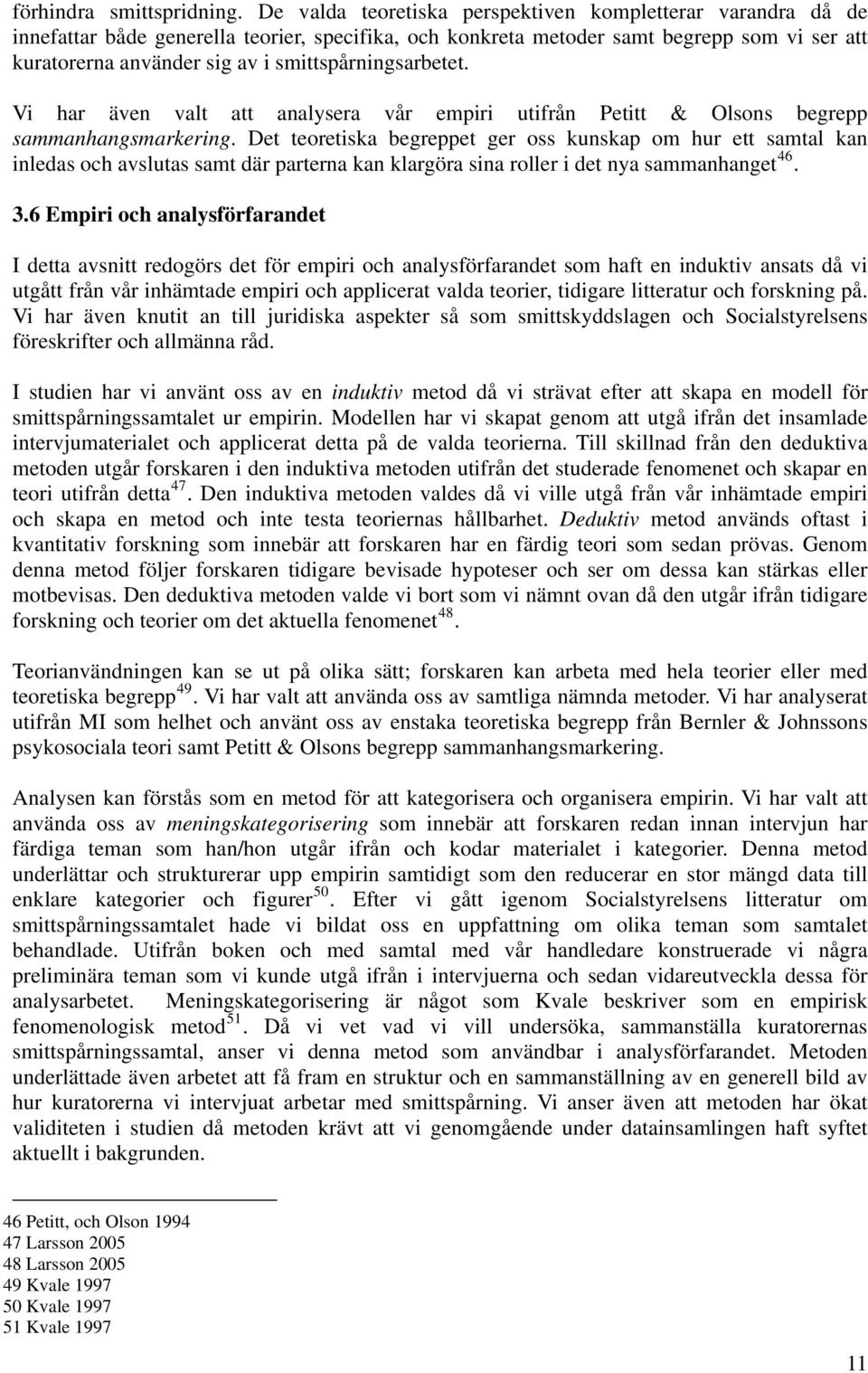 förhindra smittspridning. De valda teoretiska perspektiven kompletterar varandra då de innefattar både generella teorier, specifika, och konkreta metoder samt begrepp som vi ser att kuratorerna använder sig av i smittspårningsarbetet.

Vi har även valt att analysera vår empiri utifrån Petitt & Olsons begrepp sammanhangsmarkering. Det teoretiska begreppet ger oss kunskap om hur ett samtal kan inledas och avslutas samt där parterna kan klargöra sina roller i det nya sammanhanget$^{46}$.

3.6 Empiri och analysförfarandet

I detta avsnitt redogörs det för empiri och analysförfarandet som haft en induktiv ansats då vi utgått från vår inhämtade empiri och applicerat valda teorier, tidigare litteratur och forskning på. Vi har även knutit an till juridiska aspekter så som smittskyddslagen och Socialstyrelsens föreskrifter och allmänna råd.

I studien har vi använt oss av en induktiv metod då vi strävat efter att skapa en modell för smittspårningssamtalet ur empirin. Modellen har vi skapat genom att utgå ifrån det insamlade intervjumaterialet och applicerat detta på de valda teorierna. Till skillnad från den deduktiva metoden utgår forskaren i den induktiva metoden utifrån det studerade fenomenet och skapar en teori utifrån detta$^{47}$. Den induktiva metoden valdes då vi ville utgå från vår inhämtade empiri och skapa en metod och inte testa teoriernas hållbarhet. Deduktiv metod används oftast i kvantitativ forskning som innebär att forskaren har en färdig teori som sedan prövas. Genom denna metod följer forskaren tidigare bevisade hypoteser och ser om dessa kan stärkas eller motbevisas. Den deduktiva metoden valde vi bort som vi nämnt ovan då den utgår ifrån tidigare forskning och teorier om det aktuella fenomenet$^{48}$.

Teorianvändningen kan se ut på olika sätt; forskaren kan arbeta med hela teorier eller med teoretiska begrepp$^{49}$. Vi har valt att använda oss av samtliga nämnda metoder. Vi har analyserat utifrån MI som helhet och använt oss av enstaka teoretiska begrepp från Bernler & Johnssons psykosociala teori samt Petitt & Olsons begrepp sammanhangsmarkering.

Analysen kan förstås som en metod för att kategorisera och organisera empirin. Vi har valt att använda oss av meningskategorisering som innebär att forskaren redan innan intervjun har färdiga teman som han/hon utgår ifrån och kodar materialet i kategorier. Denna metod underlättar och strukturerar upp empirin samtidigt som den reducerar en stor mängd data till enklare kategorier och figurer$^{50}$. Efter vi gått igenom Socialstyrelsens litteratur om smittspårningssamtalet hade vi bildat oss en uppfattning om olika teman som samtalet behandlade. Utifrån boken och med samtal med vår handledare konstruerade vi några preliminära teman som vi kunde utgå ifrån i intervjuerna och sedan vidareutveckla dessa för analysarbetet. Meningskategorisering är något som Kvale beskriver som en empirisk fenomenologisk metod$^{51}$. Då vi vet vad vi vill undersöka, sammanställa kuratorernas smittspårningssamtal, anser vi denna metod som användbar i analysförfarandet. Metoden underlättade även arbetet att få fram en struktur och en sammanställning av en generell bild av hur kuratorerna vi intervjuat arbetar med smittspårning. Vi anser även att metoden har ökat validiteten i studien då metoden krävt att vi genomgående under datainsamlingen haft syftet aktuellt i bakgrunden.

46 Petitt, och Olson 1994
47 Larsson 2005
48 Larsson 2005
49 Kvale 1997
50 Kvale 1997
51 Kvale 1997

11